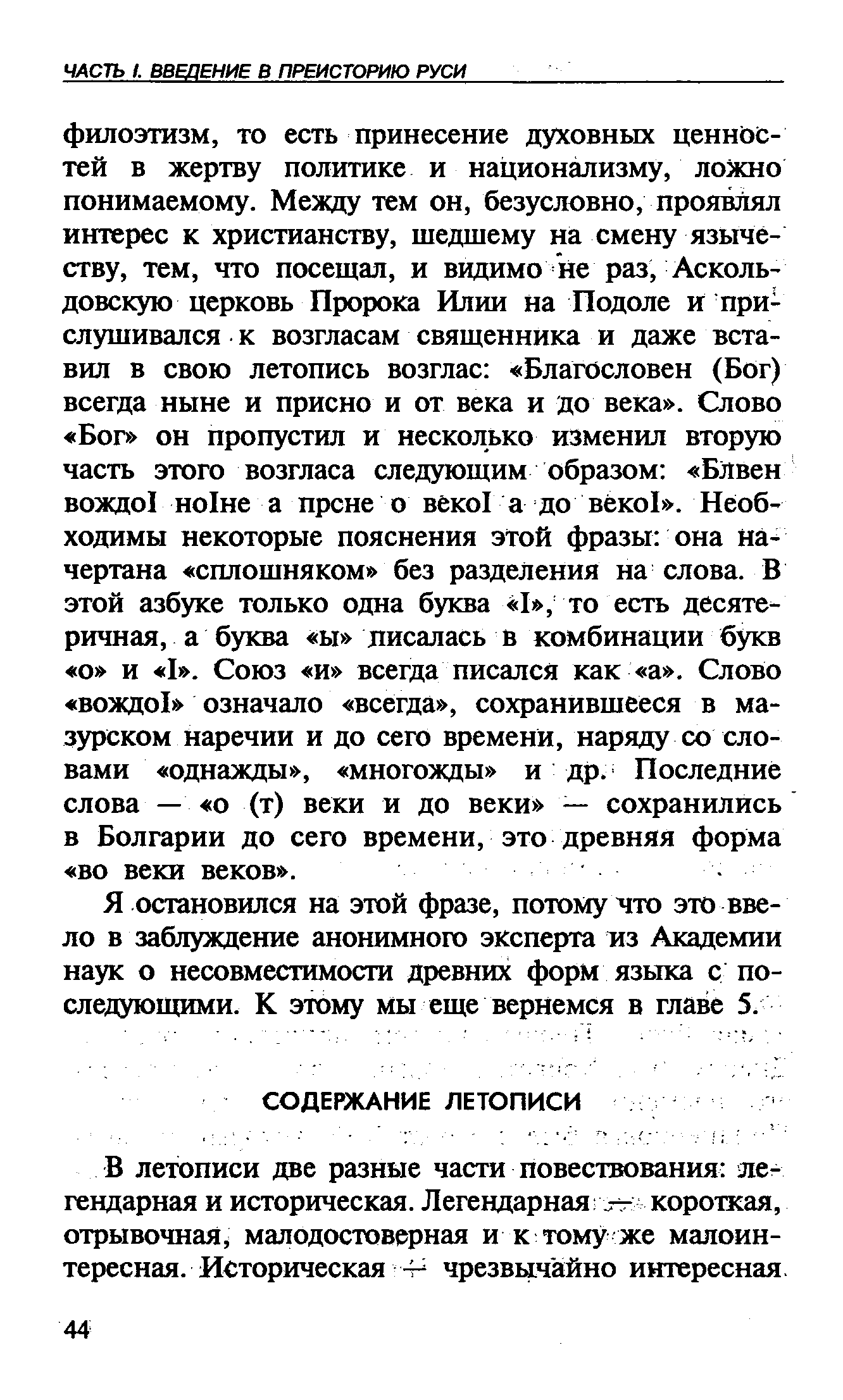 ЧАСТЬ I. ВВЕДЕНИЕ В ПРЕИСТОРИЮ РУСИ

филоэтизм, то есть принесение духовных ценностей в жертву политике и национализму, ложно понимаемому. Между тем он, безусловно, проявлял интерес к христианству, шедшему на смену язычеству, тем, что посещал, и видимо не раз, Аскольдовскую церковь Пророка Илии на Подоле и прислушивался к возгласам священника и даже вставил в свою летопись возглас: «Благословен (Бог) всегда ныне и присно и от века и до века». Слово «Бог» он пропустил и несколько изменил вторую часть этого возгласа следующим образом: «Блвен вождоI ноIне а прсне о векоI а до векоI». Необходимы некоторые пояснения этой фразы: она начертана «сплошняком» без разделения на слова. В этой азбуке только одна буква «I», то есть десятеричная, а буква «ы» писалась в комбинации букв «о» и «I». Союз «и» всегда писался как «а». Слово «вождоI» означало «всегда», сохранившееся в мазурском наречии и до сего времени, наряду со словами «однажды», «многожды» и др. Последние слова — «о (т) веки и до веки» — сохранились в Болгарии до сего времени, это древняя форма «во веки веков».

Я остановился на этой фразе, потому что это ввело в заблуждение анонимного эксперта из Академии наук о несовместимости древних форм языка с последующими. К этому мы еще вернемся в главе 5.

СОДЕРЖАНИЕ ЛЕТОПИСИ

В летописи две разные части повествования: легендарная и историческая. Легендарная — короткая, отрывочная, малодостоверная и к тому же малоинтересная. Историческая — чрезвычайно интересная

44